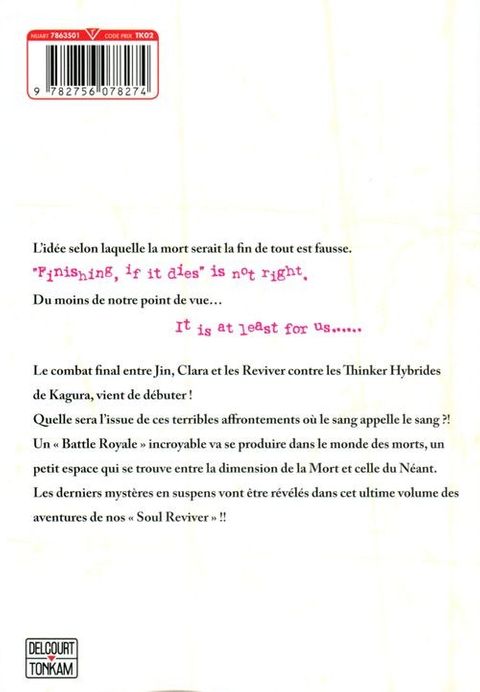 NUART 7863501 CODE PRIX TK02

9 782756 078274

L'idée selon laquelle la mort serait la fin de tout est fausse.

"Finishing, if it dies" is not right.

Du moins de notre point de vue…

It is at least for us......

Le combat final entre Jin, Clara et les Reviver contre les Thinker Hybrides de Kagura, vient de débuter !
Quelle sera l'issue de ces terribles affrontements où le sang appelle le sang ?!
Un « Battle Royale » incroyable va se produire dans le monde des morts, un petit espace qui se trouve entre la dimension de la Mort et celle du Néant.
Les derniers mystères en suspens vont être révélés dans cet ultime volume des aventures de nos « Soul Reviver » !!

DELCOURT
TONKAM